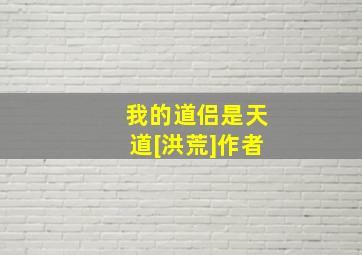 我的道侣是天道[洪荒]作者